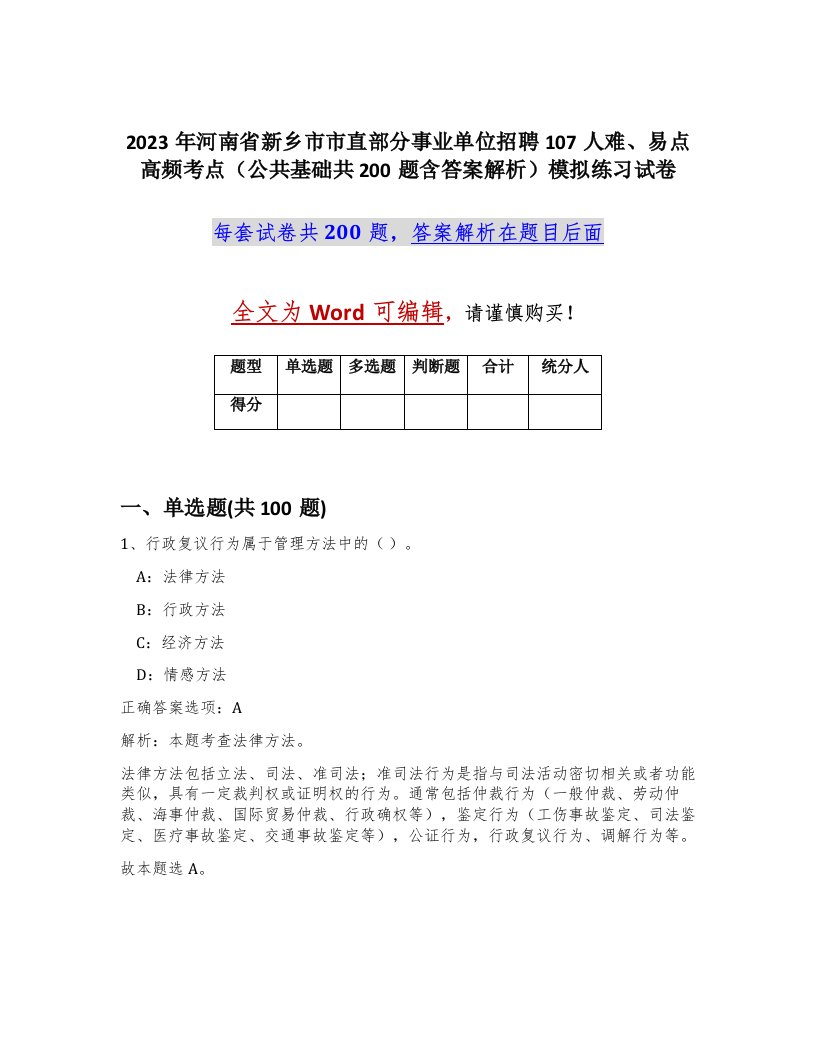 2023 年河南省新乡市市直部分事业单位招聘 107 人难、易点高频考点（公共基础共 200 题含答案解析）模拟练习试卷

每套试卷共 200 题，答案解析在题目后面

全文为 Word 可编辑，请谨慎购买！

| 题型 | 单选题 | 多选题 | 判断题 | 合计 | 统分人 |
|---|---|---|---|---|---|
| 得分 | | | | | |

一、单选题(共 100 题)

1、行政复议行为属于管理方法中的（ ）。

A：法律方法

B：行政方法

C：经济方法

D：情感方法

正确答案选项：A

解析：本题考查法律方法。

法律方法包括立法、司法、准司法；准司法行为是指与司法活动密切相关或者功能类似，具有一定裁判权或证明权的行为。通常包括仲裁行为（一般仲裁、劳动仲裁、海事仲裁、国际贸易仲裁、行政确权等），鉴定行为（工伤事故鉴定、司法鉴定、医疗事故鉴定、交通事故鉴定等），公证行为，行政复议行为、调解行为等。

故本题选 A。